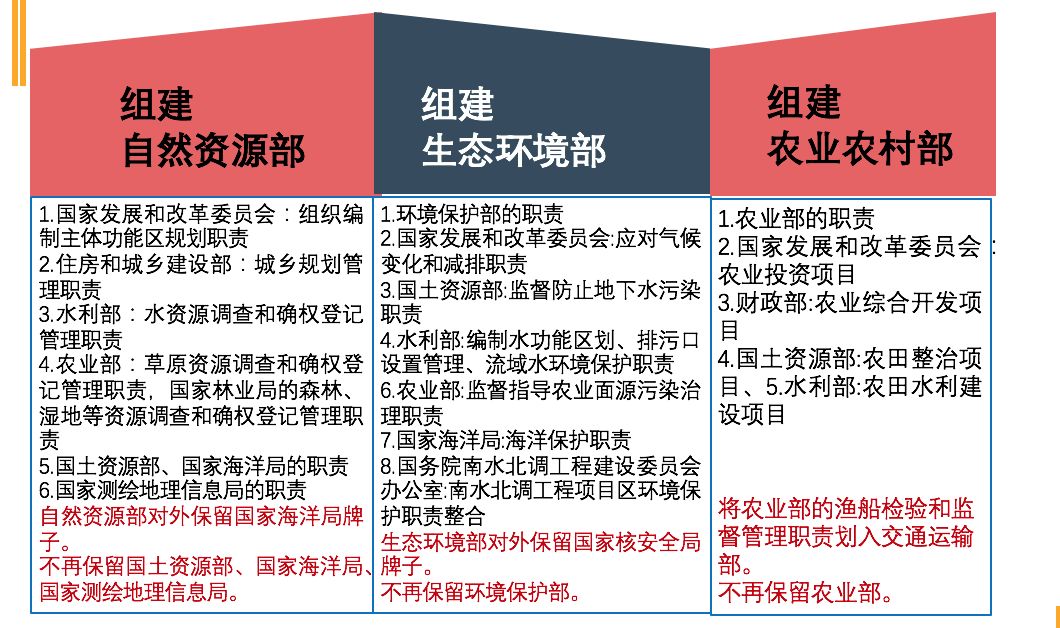 组建
自然资源部

1.国家发展和改革委员会：组织编制主体功能区规划职责
2.住房和城乡建设部：城乡规划管理职责
3.水利部：水资源调查和确权登记管理职责
4.农业部：草原资源调查和确权登记管理职责，国家林业局的森林、湿地等资源调查和确权登记管理职责
5.国土资源部、国家海洋局的职责
6.国家测绘地理信息局的职责
自然资源部对外保留国家海洋局牌子。
不再保留国土资源部、国家海洋局、国家测绘地理信息局。

组建
生态环境部

1.环境保护部的职责
2.国家发展和改革委员会:应对气候变化和减排职责
3.国土资源部:监督防止地下水污染职责
4.水利部:编制水功能区划、排污口设置管理、流域水环境保护职责
6.农业部:监督指导农业面源污染治理职责
7.国家海洋局:海洋保护职责
8.国务院南水北调工程建设委员会办公室:南水北调工程项目区环境保护职责整合
生态环境部对外保留国家核安全局牌子。
不再保留环境保护部。

组建
农业农村部

1.农业部的职责
2.国家发展和改革委员会：农业投资项目
3.财政部:农业综合开发项目
4.国土资源部:农田整治项目、5.水利部:农田水利建设项目
将农业部的渔船检验和监督管理职责划入交通运输部。
不再保留农业部。